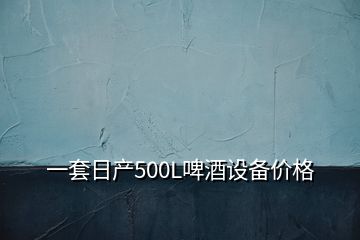 一套日产500L啤酒设备价格